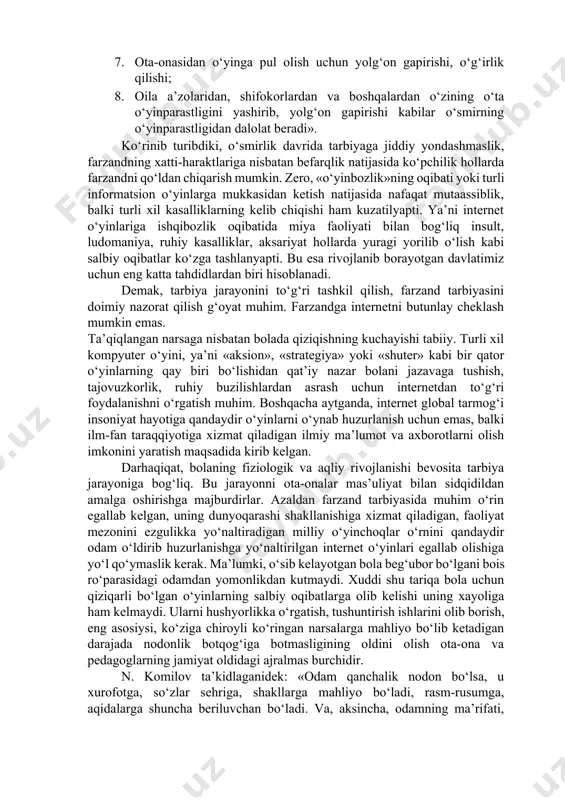 7. Ota-onasidan o‘yinga pul olish uchun yolg‘on gapirishi, o‘g‘irlik qilishi;
8. Oila a’zolaridan, shifokorlardan va boshqalardan o‘zining o‘ta o‘yinparastligini yashirib, yolg‘on gapirishi kabilar o‘smirning o‘yinparastligidan dalolat beradi».

Ko‘rinib turibdiki, o‘smirlik davrida tarbiyaga jiddiy yondashmaslik, farzandning xatti-haraktlariga nisbatan befarqlik natijasida ko‘pchilik hollarda farzandni qo‘ldan chiqarish mumkin. Zero, «o‘yinbozlik»ning oqibati yoki turli informatsion o‘yinlarga mukkasidan ketish natijasida nafaqat mutaassiblik, balki turli xil kasalliklarning kelib chiqishi ham kuzatilyapti. Ya’ni internet o‘yinlariga ishqibozlik oqibatida miya faoliyati bilan bog‘liq insult, ludomaniya, ruhiy kasalliklar, aksariyat hollarda yuragi yorilib o‘lish kabi salbiy oqibatlar ko‘zga tashlanyapti. Bu esa rivojlanib borayotgan davlatimiz uchun eng katta tahdidlardan biri hisoblanadi.

Demak, tarbiya jarayonini to‘g‘ri tashkil qilish, farzand tarbiyasini doimiy nazorat qilish g‘oyat muhim. Farzandga internetni butunlay cheklash mumkin emas.
Ta’qiqlangan narsaga nisbatan bolada qiziqishning kuchayishi tabiiy. Turli xil kompyuter o‘yini, ya’ni «aksion», «strategiya» yoki «shuter» kabi bir qator o‘yinlarning qay biri bo‘lishidan qat’iy nazar bolani jazavaga tushish, tajovuzkorlik, ruhiy buzilishlardan asrash uchun internetdan to‘g‘ri foydalanishni o‘rgatish muhim. Boshqacha aytganda, internet global tarmog‘i insoniyat hayotiga qandaydir o‘yinlarni o‘ynab huzurlanish uchun emas, balki ilm-fan taraqqiyotiga xizmat qiladigan ilmiy ma’lumot va axborotlarni olish imkonini yaratish maqsadida kirib kelgan.

Darhaqiqat, bolaning fiziologik va aqliy rivojlanishi bevosita tarbiya jarayoniga bog‘liq. Bu jarayonni ota-onalar mas’uliyat bilan sidqidildan amalga oshirishga majburdirlar. Azaldan farzand tarbiyasida muhim o‘rin egallab kelgan, uning dunyoqarashi shakllanishiga xizmat qiladigan, faoliyat mezonini ezgulikka yo‘naltiradigan milliy o‘yinchoqlar o‘rnini qandaydir odam o‘ldirib huzurlanishga yo‘naltirilgan internet o‘yinlari egallab olishiga yo‘l qo‘ymaslik kerak. Ma’lumki, o‘sib kelayotgan bola beg‘ubor bo‘lgani bois ro‘parasidagi odamdan yomonlikdan kutmaydi. Xuddi shu tariqa bola uchun qiziqarli bo‘lgan o‘yinlarning salbiy oqibatlarga olib kelishi uning xayoliga ham kelmaydi. Ularni hushyorlikka o‘rgatish, tushuntirish ishlarini olib borish, eng asosiysi, ko‘ziga chiroyli ko‘ringan narsalarga mahliyo bo‘lib ketadigan darajada nodonlik botqog‘iga botmasligining oldini olish ota-ona va pedagoglarning jamiyat oldidagi ajralmas burchidir.

N. Komilov ta’kidlaganidek: «Odam qanchalik nodon bo‘lsa, u xurofotga, so‘zlar sehriga, shakllarga mahliyo bo‘ladi, rasm-rusumga, aqidalarga shuncha beriluvchan bo‘ladi. Va, aksincha, odamning ma’rifati,